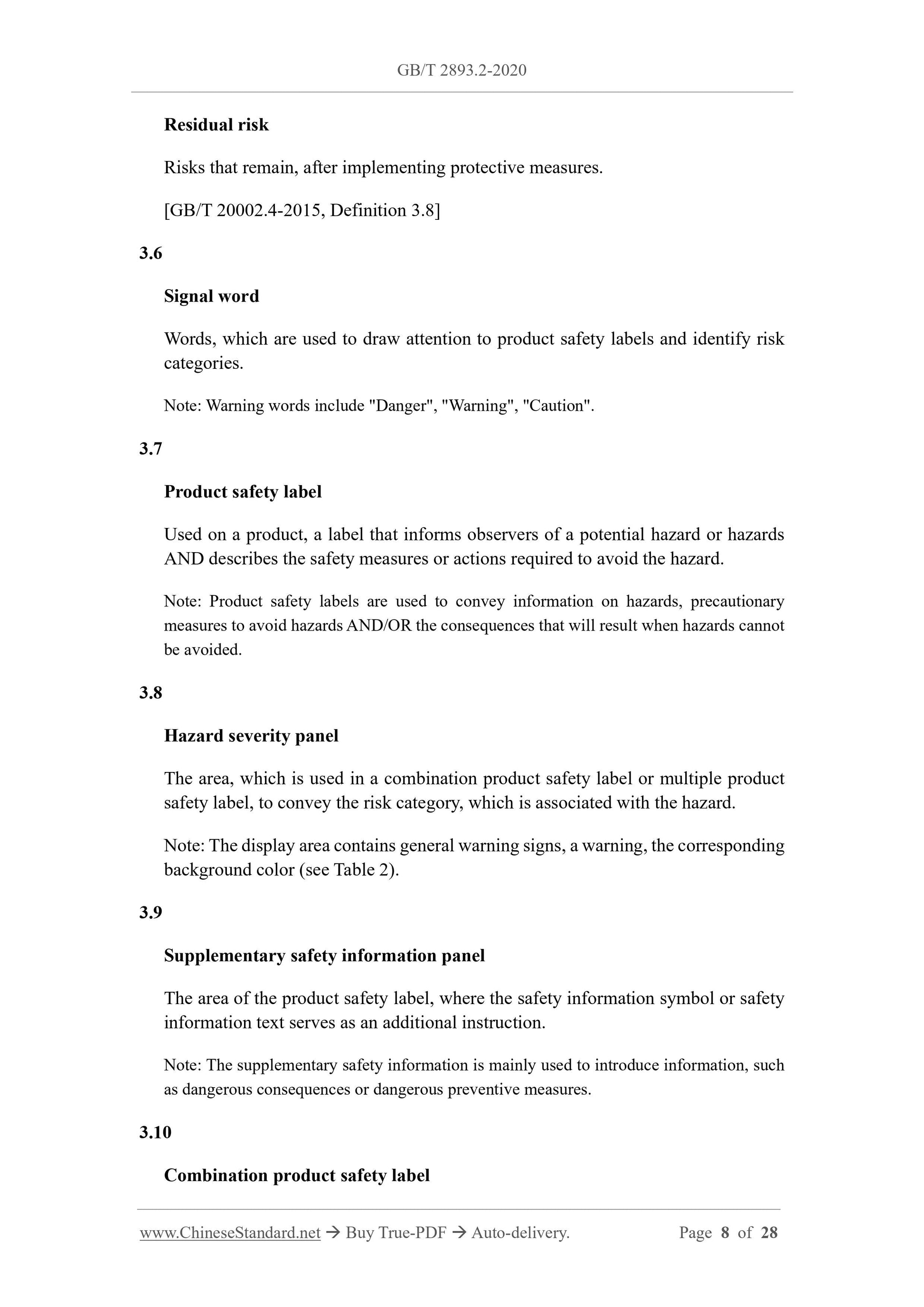 GB/T 2893.2-2020

Residual risk

Risks that remain, after implementing protective measures.

[GB/T 20002.4-2015, Definition 3.8]

3.6

Signal word

Words, which are used to draw attention to product safety labels and identify risk categories.

Note: Warning words include "Danger", "Warning", "Caution".

3.7

Product safety label

Used on a product, a label that informs observers of a potential hazard or hazards AND describes the safety measures or actions required to avoid the hazard.

Note: Product safety labels are used to convey information on hazards, precautionary measures to avoid hazards AND/OR the consequences that will result when hazards cannot be avoided.

3.8

Hazard severity panel

The area, which is used in a combination product safety label or multiple product safety label, to convey the risk category, which is associated with the hazard.

Note: The display area contains general warning signs, a warning, the corresponding background color (see Table 2).

3.9

Supplementary safety information panel

The area of the product safety label, where the safety information symbol or safety information text serves as an additional instruction.

Note: The supplementary safety information is mainly used to introduce information, such as dangerous consequences or dangerous preventive measures.

3.10

Combination product safety label

www.ChineseStandard.net → Buy True-PDF → Auto-delivery. Page 8 of 28